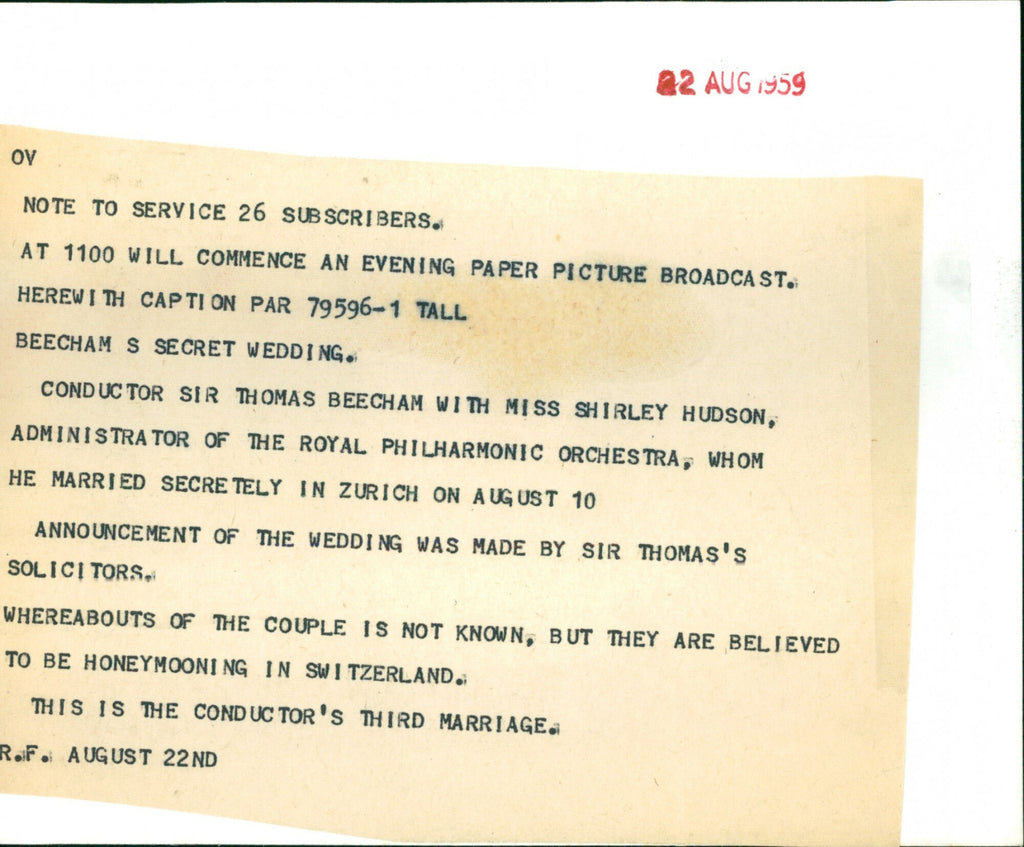 22 AUG 1959

OV

NOTE TO SERVICE 26 SUBSCRIBERS.

AT 1100 WILL COMMENCE AN EVENING PAPER PICTURE BROADCAST.

HEREWITH CAPTION PAR 79596-1 TALL

BEECHAM S SECRET WEDDING.

CONDUCTOR SIR THOMAS BEECHAM WITH MISS SHIRLEY HUDSON, ADMINISTRATOR OF THE ROYAL PHILHARMONIC ORCHESTRA, WHOM HE MARRIED SECRETELY IN ZURICH ON AUGUST 10

ANNOUNCEMENT OF THE WEDDING WAS MADE BY SIR THOMAS'S SOLICITORS.

WHEREABOUTS OF THE COUPLE IS NOT KNOWN, BUT THEY ARE BELIEVED TO BE HONEYMOONING IN SWITZERLAND.

THIS IS THE CONDUCTOR'S THIRD MARRIAGE.

R.F. AUGUST 22ND